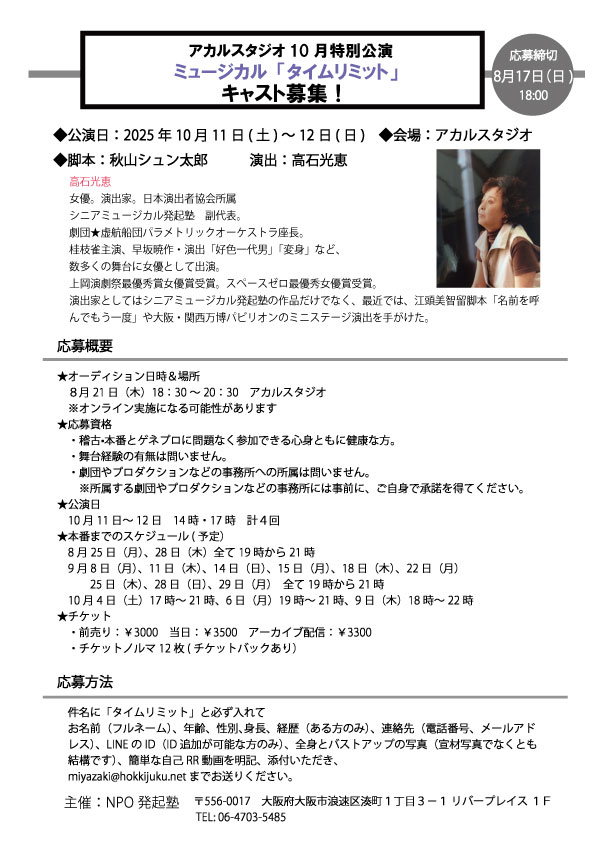 アカルスタジオ 10 月特別公演
ミュージカル「タイムリミット」
キャスト募集！

応募締切
8月17日（日）
18:00

◆公演日：2025 年 10 月 11 日（土）～ 12 日（日） ◆会場：アカルスタジオ
◆脚本：秋山シュン太郎　　演出：高石光恵

高石光恵
女優。演出家。日本演出者協会所属
シニアミュージカル発起塾　副代表。
劇団★虚航船団パラメトリックオーケストラ座長。
桂枝雀主演、早坂暁作・演出「好色一代男」「変身」など、
数多くの舞台に女優として出演。
上岡演劇祭最優秀賞女優賞受賞。スペースゼロ最優秀女優賞受賞。
演出家としてはシニアミュージカル発起塾の作品だけでなく、最近では、江頭美智留脚本「名前を呼んでもう一度」や大阪・関西万博パビリオンのミニステージ演出を手がけた。

応募概要

★オーディション日時＆場所
8 月 21 日（木）18：30 ～ 20：30　アカルスタジオ
※オンライン実施になる可能性があります
★応募資格
・稽古･本番とゲネプロに問題なく参加できる心身ともに健康な方。
・舞台経験の有無は問いません。
・劇団やプロダクションなどの事務所への所属は問いません。
※所属する劇団やプロダクションなどの事務所には事前に、ご自身で承諾を得てください。
★公演日
10 月 11 日～ 12 日　14 時・17 時　計 4 回
★本番までのスケジュール ( 予定 )
8 月 25 日（月）、28 日（木）全て 19 時から 21 時
9 月 8 日（月）、11 日（木）、14 日（日）、15 日（月）、18 日（木）、22 日（月）
25 日（木）、28 日（日）、29 日（月）　全て 19 時から 21 時
10 月 4 日（土）17 時～ 21 時、6 日（月）19 時～ 21 時、9 日（木）18 時～ 22 時
★チケット
・前売り：￥3000　当日：￥3500　アーカイブ配信：￥3300
・チケットノルマ 12 枚 ( チケットバックあり )

応募方法

件名に「タイムリミット」と必ず入れて
お名前（フルネーム）、年齢、性別、身長、経歴（ある方のみ）、連絡先（電話番号、メールアドレス）、LINE の ID（ID 追加が可能な方のみ）、全身とバストアップの写真（宣材写真でなくとも結構です）、簡単な自己 RR 動画を明記、添付いただき、
miyazaki@hokkijuku.net までお送りください。

主催：NPO 発起塾　〒556-0017　大阪府大阪市浪速区湊町 1 丁目 3 － 1 リバープレイス 1 F
TEL: 06-4703-5485